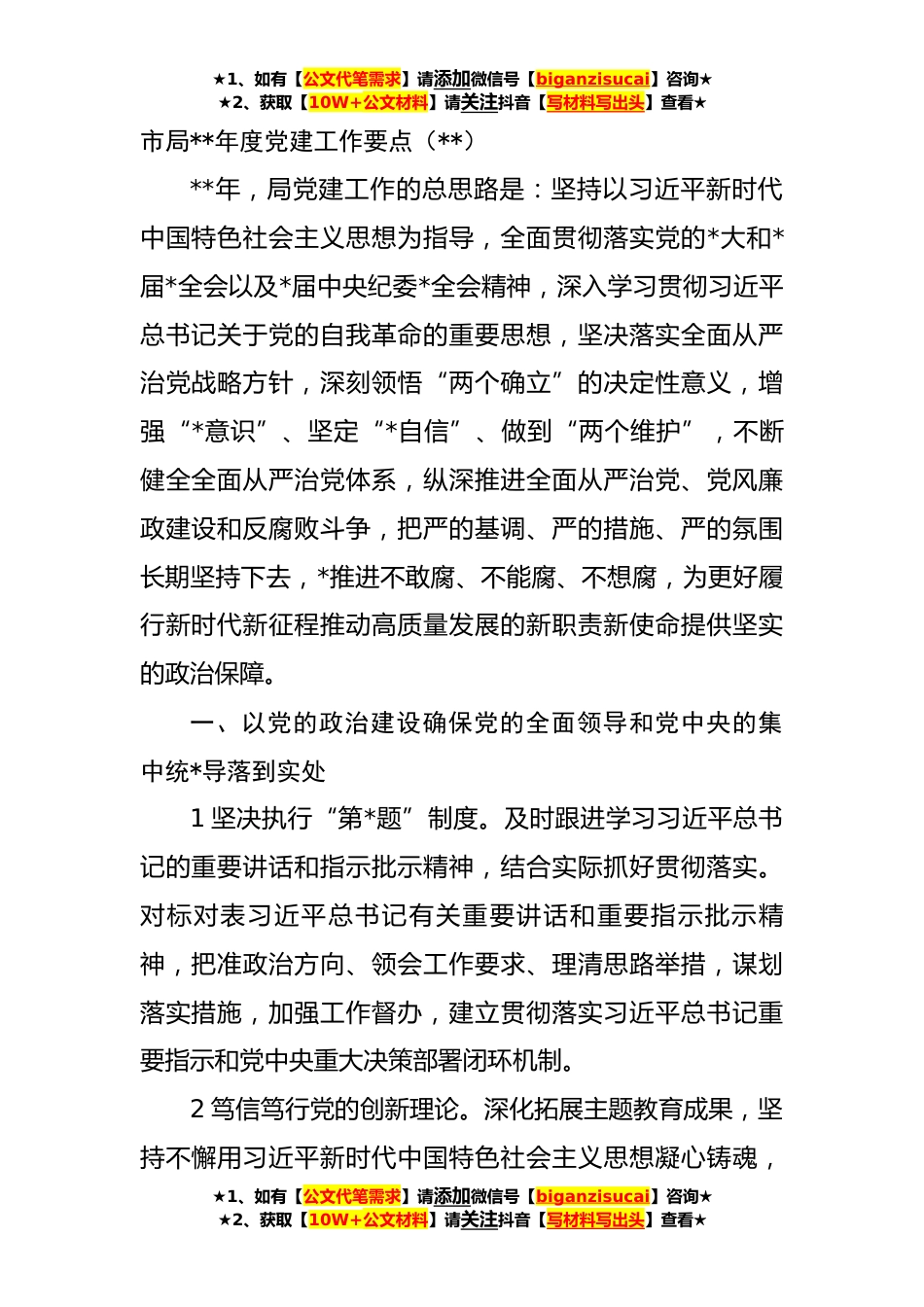 ★1、如有【公文代笔需求】请添加微信号【biganzisucai】咨询★
★2、获取【10W+公文材料】请关注抖音【写材料写出头】查看★

市局**年度党建工作要点（**）

**年，局党建工作的总思路是：坚持以习近平新时代中国特色社会主义思想为指导，全面贯彻落实党的*大和*届*全会以及*届中央纪委*全会精神，深入学习贯彻习近平总书记关于党的自我革命的重要思想，坚决落实全面从严治党战略方针，深刻领悟“两个确立”的决定性意义，增强“*意识”、坚定“*自信”、做到“两个维护”，不断健全全面从严治党体系，纵深推进全面从严治党、党风廉政建设和反腐败斗争，把严的基调、严的措施、严的氛围长期坚持下去，*推进不敢腐、不能腐、不想腐，为更好履行新时代新征程推动高质量发展的新职责新使命提供坚实的政治保障。

一、以党的政治建设确保党的全面领导和党中央的集中统*导落到实处

1 坚决执行“第*题”制度。及时跟进学习习近平总书记的重要讲话和指示批示精神，结合实际抓好贯彻落实。对标对表习近平总书记有关重要讲话和重要指示批示精神，把准政治方向、领会工作要求、理清思路举措，谋划落实措施，加强工作督办，建立贯彻落实习近平总书记重要指示和党中央重大决策部署闭环机制。

2 笃信笃行党的创新理论。深化拓展主题教育成果，坚持不懈用习近平新时代中国特色社会主义思想凝心铸魂，

★1、如有【公文代笔需求】请添加微信号【biganzisucai】咨询★
★2、获取【10W+公文材料】请关注抖音【写材料写出头】查看★